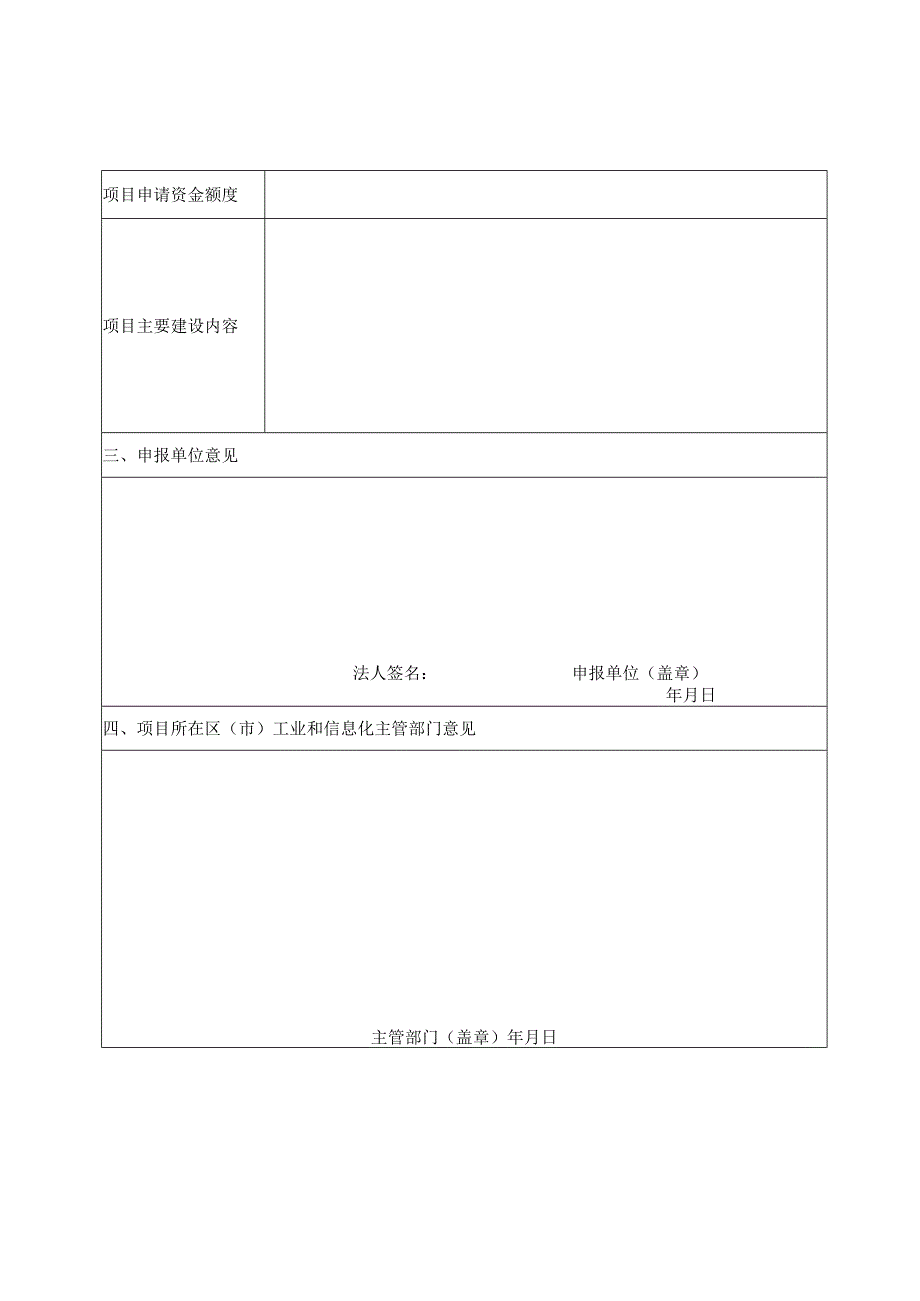 | 项目申请资金额度 | |
|---|---|
| 项目主要建设内容 | |

三、申报单位意见

法人签名： 申报单位（盖章）
年月日

四、项目所在区（市）工业和信息化主管部门意见

主管部门（盖章）年月日